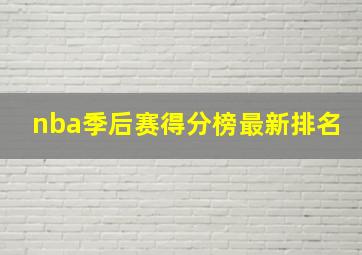 nba季后赛得分榜最新排名